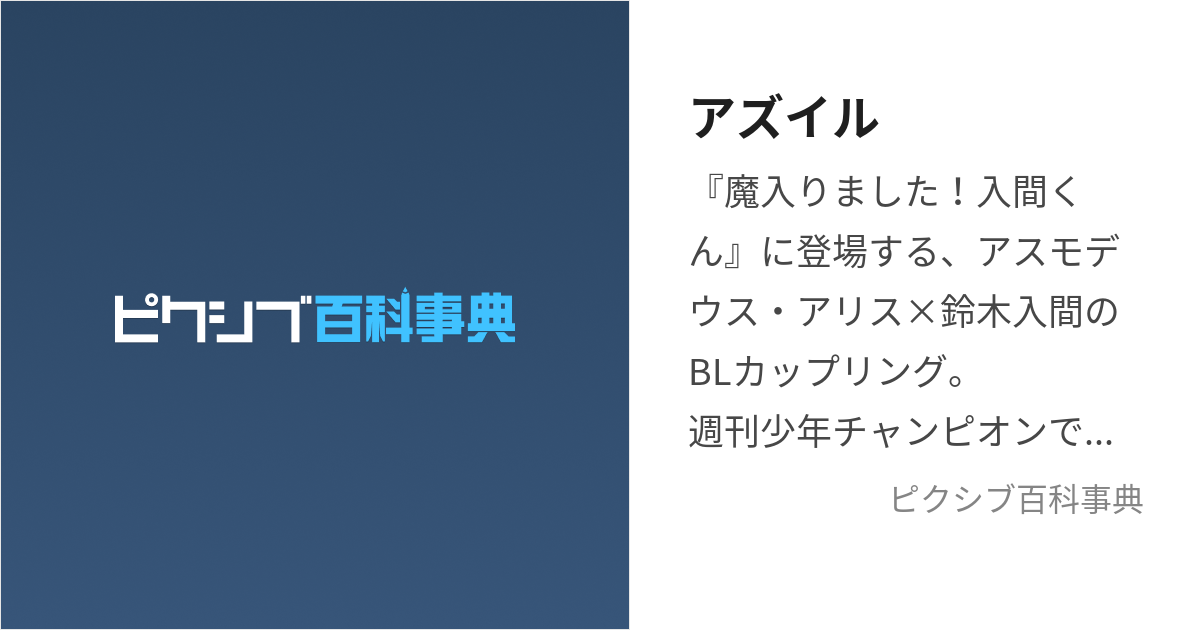 ピクシブ百科事典

アズイル

『魔入りました！入間くん』に登場する、アスモデウス・アリス×鈴木入間のBLカップリング。
週刊少年チャンピオンで…

ピクシブ百科事典